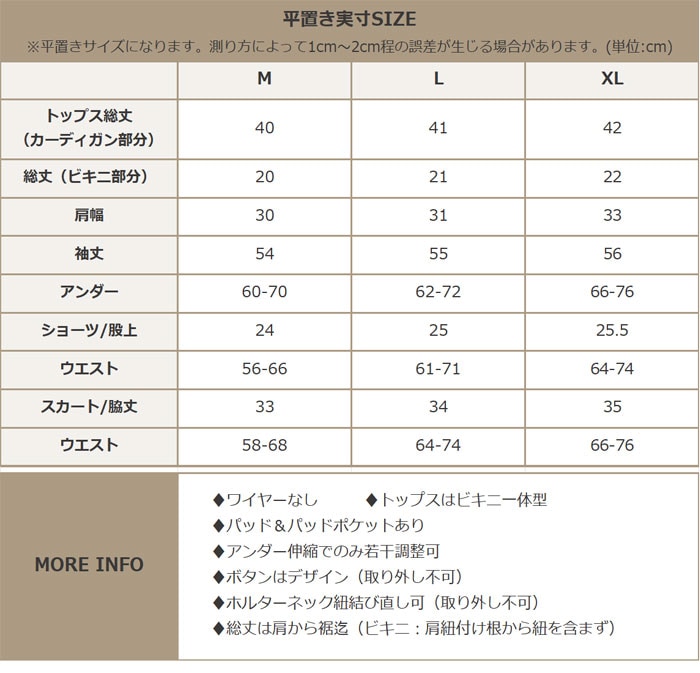 平置き実寸SIZE
※平置きサイズになります。測り方によって1cm～2cm程の誤差が生じる場合があります。(単位:cm)

| | M | L | XL |
|---|---|---|---|
| トップス総丈（カーディガン部分） | 40 | 41 | 42 |
| 総丈（ビキニ部分） | 20 | 21 | 22 |
| 肩幅 | 30 | 31 | 33 |
| 袖丈 | 54 | 55 | 56 |
| アンダー | 60-70 | 62-72 | 66-76 |
| ショーツ/股上 | 24 | 25 | 25.5 |
| ウエスト | 56-66 | 61-71 | 64-74 |
| スカート/脇丈 | 33 | 34 | 35 |
| ウエスト | 58-68 | 64-74 | 66-76 |

MORE INFO

◆ワイヤーなし　◆トップスはビキニ一体型
◆パッド＆パッドポケットあり
◆アンダー伸縮でのみ若干調整可
◆ボタンはデザイン（取り外し不可）
◆ホルターネック紐結び直し可（取り外し不可）
◆総丈は肩から裾迄（ビキニ：肩紐付け根から紐を含まず）